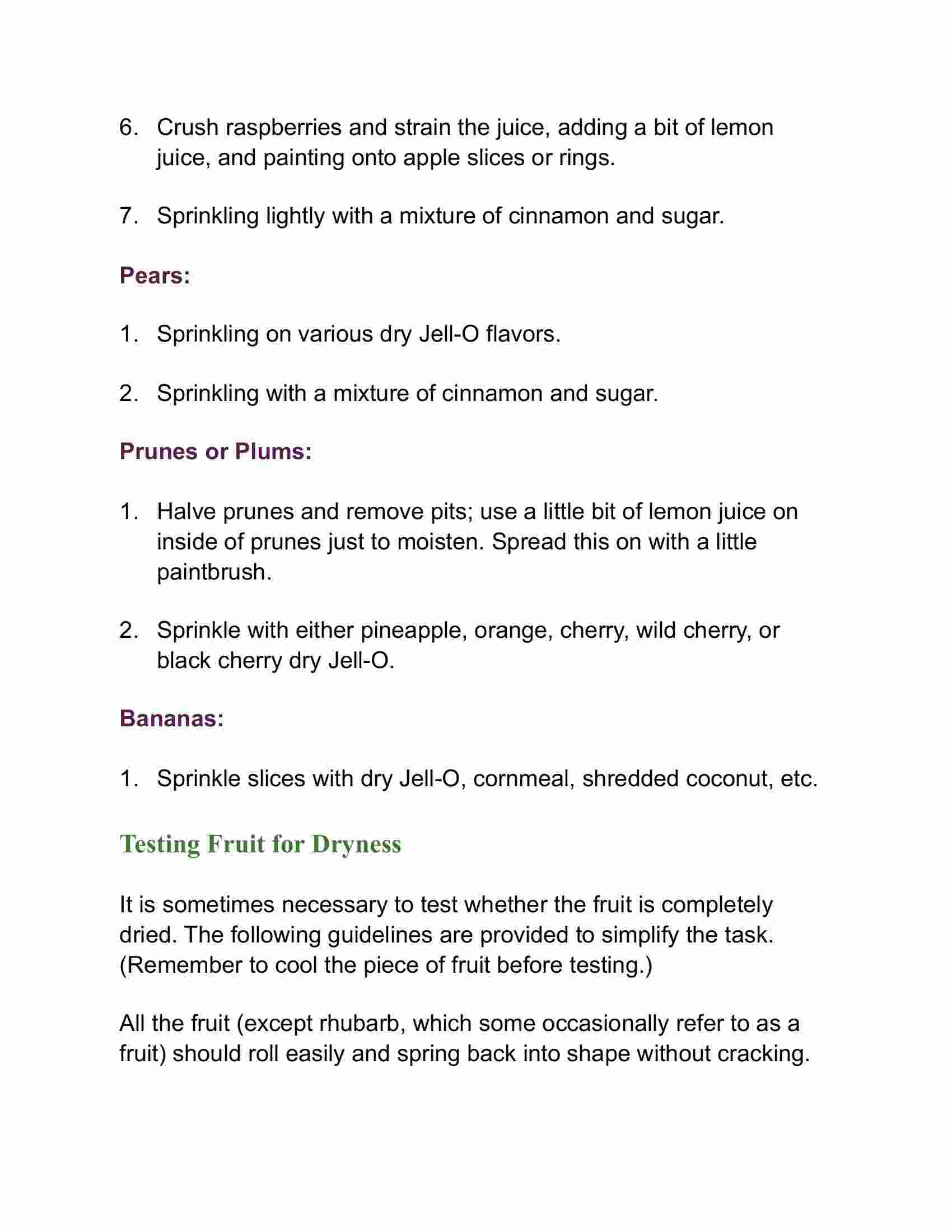 6. Crush raspberries and strain the juice, adding a bit of lemon juice, and painting onto apple slices or rings.

7. Sprinkling lightly with a mixture of cinnamon and sugar.

Pears:

1. Sprinkling on various dry Jell-O flavors.

2. Sprinkling with a mixture of cinnamon and sugar.

Prunes or Plums:

1. Halve prunes and remove pits; use a little bit of lemon juice on inside of prunes just to moisten. Spread this on with a little paintbrush.

2. Sprinkle with either pineapple, orange, cherry, wild cherry, or black cherry dry Jell-O.

Bananas:

1. Sprinkle slices with dry Jell-O, cornmeal, shredded coconut, etc.

Testing Fruit for Dryness

It is sometimes necessary to test whether the fruit is completely dried. The following guidelines are provided to simplify the task. (Remember to cool the piece of fruit before testing.)

All the fruit (except rhubarb, which some occasionally refer to as a fruit) should roll easily and spring back into shape without cracking.